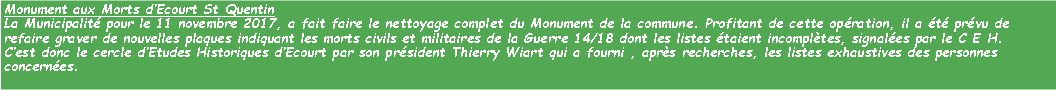 Monument aux Morts d'Ecourt St Quentin

La Municipalité pour le 11 novembre 2017, a fait faire le nettoyage complet du Monument de la commune. Profitant de cette opération, il a été prévu de refaire graver de nouvelles plaques indiquant les morts civils et militaires de la Guerre 14/18 dont les listes étaient incomplètes, signalées par le C E H.

C'est donc le cercle d'Etudes Historiques d'Ecourt par son président Thierry Wiart qui a fourni , après recherches, les listes exhaustives des personnes concernées.